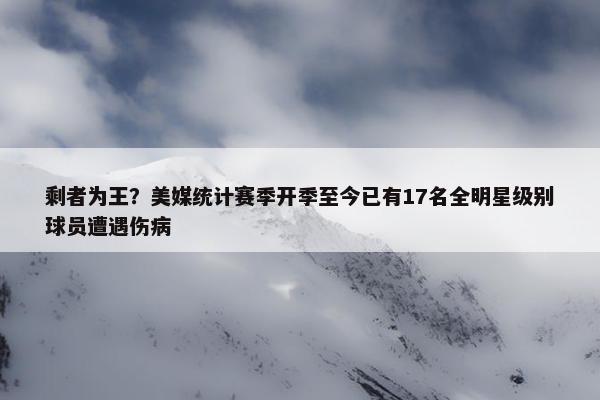 剩者为王？美媒统计赛季开季至今已有17名全明星级别球员遭遇伤病